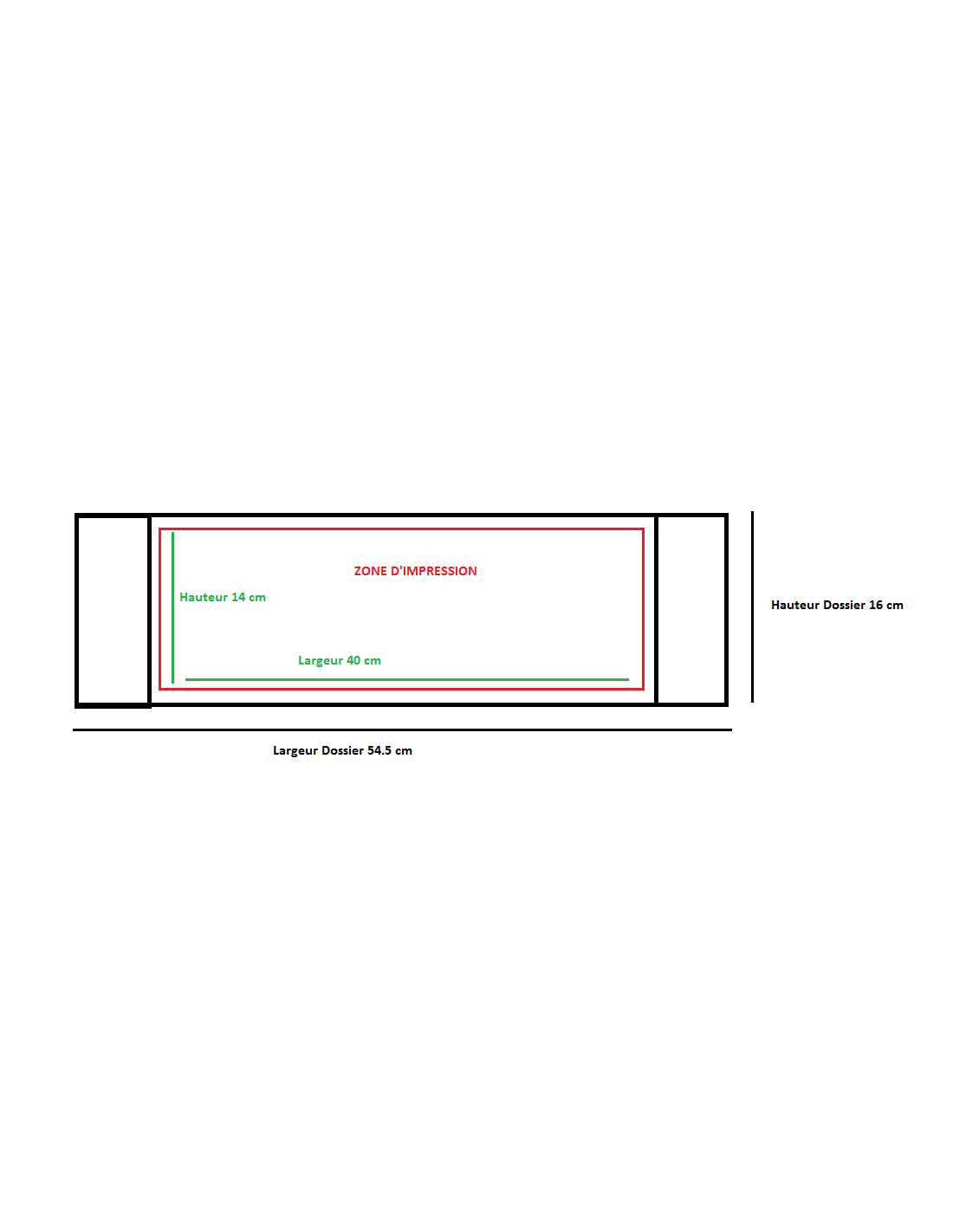 ZONE D'IMPRESSION

Hauteur 14 cm

Largeur 40 cm

Hauteur Dossier 16 cm

Largeur Dossier 54.5 cm